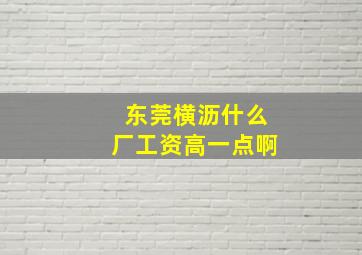 东莞横沥什么厂工资高一点啊